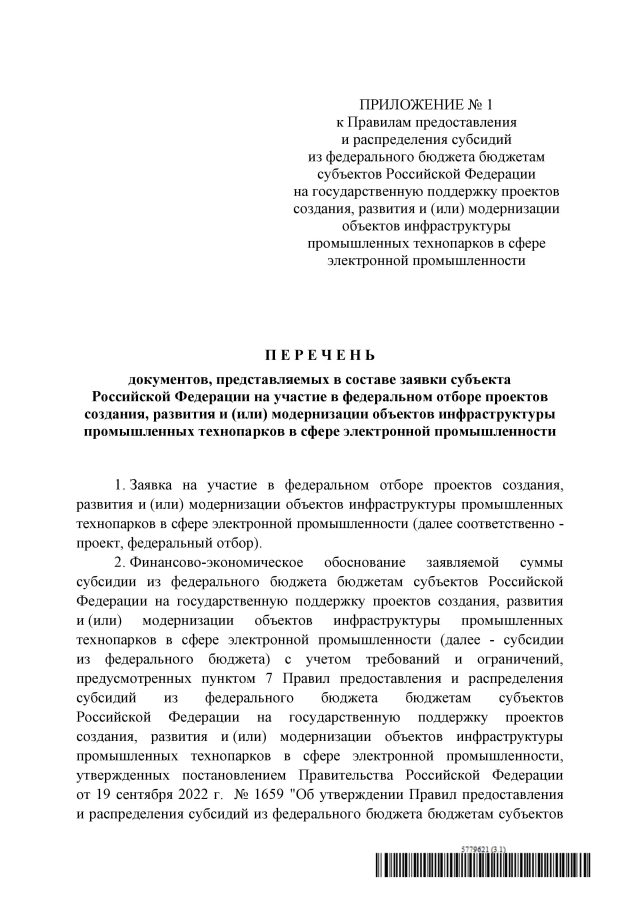 ПРИЛОЖЕНИЕ № 1
к Правилам предоставления
и распределения субсидий
из федерального бюджета бюджетам
субъектов Российской Федерации
на государственную поддержку проектов
создания, развития и (или) модернизации
объектов инфраструктуры
промышленных технопарков в сфере
электронной промышленности

П Е Р Е Ч Е Н Ь

документов, представляемых в составе заявки субъекта Российской Федерации на участие в федеральном отборе проектов создания, развития и (или) модернизации объектов инфраструктуры промышленных технопарков в сфере электронной промышленности

1. Заявка на участие в федеральном отборе проектов создания, развития и (или) модернизации объектов инфраструктуры промышленных технопарков в сфере электронной промышленности (далее соответственно - проект, федеральный отбор).

2. Финансово-экономическое обоснование заявляемой суммы субсидии из федерального бюджета бюджетам субъектов Российской Федерации на государственную поддержку проектов создания, развития и (или) модернизации объектов инфраструктуры промышленных технопарков в сфере электронной промышленности (далее - субсидии из федерального бюджета) с учетом требований и ограничений, предусмотренных пунктом 7 Правил предоставления и распределения субсидий из федерального бюджета бюджетам субъектов Российской Федерации на государственную поддержку проектов создания, развития и (или) модернизации объектов инфраструктуры промышленных технопарков в сфере электронной промышленности, утвержденных постановлением Правительства Российской Федерации от 19 сентября 2022 г. № 1659 "Об утверждении Правил предоставления и распределения субсидий из федерального бюджета бюджетам субъектов

5779621 (3.1)